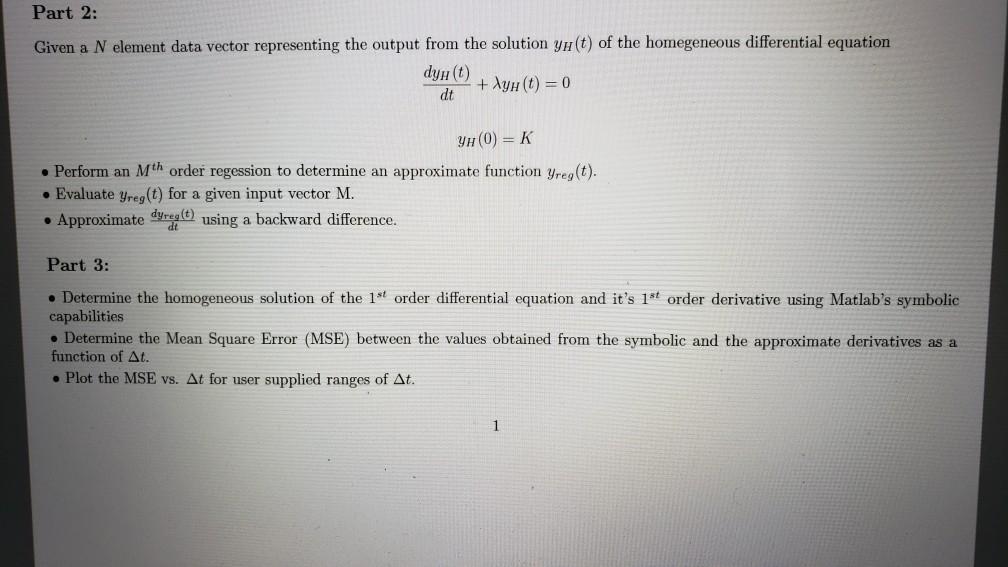 Part 2:

Given a $N$ element data vector representing the output from the solution $y_H(t)$ of the homegeneous differential equation

$\frac{dy_H(t)}{dt} + \lambda y_H(t) = 0$

$y_H(0) = K$

• Perform an $M^{th}$ order regession to determine an approximate function $y_{reg}(t)$.
• Evaluate $y_{reg}(t)$ for a given input vector M.
• Approximate $\frac{dy_{reg}(t)}{dt}$ using a backward difference.

Part 3:

• Determine the homogeneous solution of the $1^{st}$ order differential equation and it's $1^{st}$ order derivative using Matlab's symbolic capabilities
• Determine the Mean Square Error (MSE) between the values obtained from the symbolic and the approximate derivatives as a function of $\Delta t$.
• Plot the MSE vs. $\Delta t$ for user supplied ranges of $\Delta t$.

1